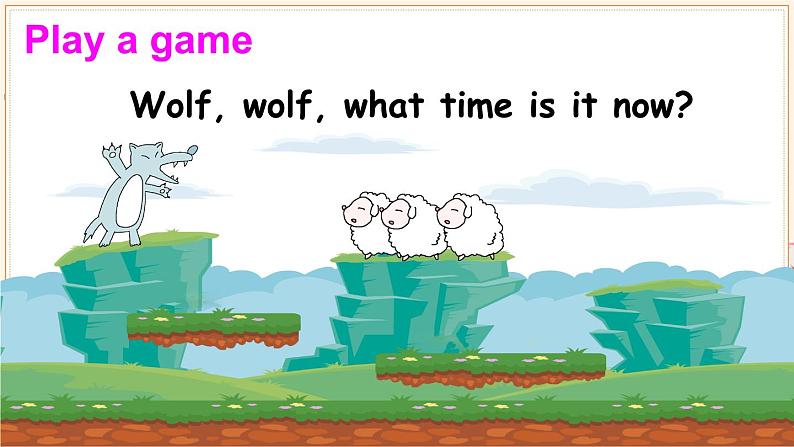 Play a game

Wolf, wolf, what time is it now?